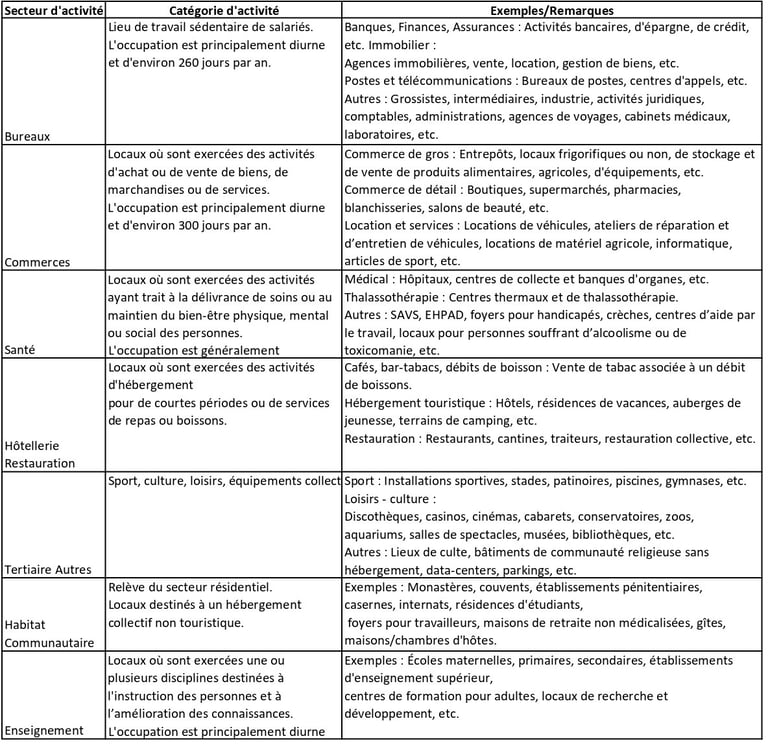 | Secteur d'activité | Catégorie d'activité | Exemples/Remarques |
|---|---|---|
| Bureaux | Lieu de travail sédentaire de salariés. L'occupation est principalement diurne et d'environ 260 jours par an. | Banques, Finances, Assurances : Activités bancaires, d'épargne, de crédit, etc. Immobilier : Agences immobilières, vente, location, gestion de biens, etc. Postes et télécommunications : Bureaux de postes, centres d'appels, etc. Autres : Grossistes, intermédiaires, industrie, activités juridiques, comptables, administrations, agences de voyages, cabinets médicaux, laboratoires, etc. |
| Commerces | Locaux où sont exercées des activités d'achat ou de vente de biens, de marchandises ou de services. L'occupation est principalement diurne et d'environ 300 jours par an. | Commerce de gros : Entrepôts, locaux frigorifiques ou non, de stockage et de vente de produits alimentaires, agricoles, d'équipements, etc. Commerce de détail : Boutiques, supermarchés, pharmacies, blanchisseries, salons de beauté, etc. Location et services : Locations de véhicules, ateliers de réparation et d'entretien de véhicules, locations de matériel agricole, informatique, articles de sport, etc. |
| Santé | Locaux où sont exercées des activités ayant trait à la délivrance de soins ou au maintien du bien-être physique, mental ou social des personnes. L'occupation est généralement | Médical : Hôpitaux, centres de collecte et banques d'organes, etc. Thalassothérapie : Centres thermaux et de thalassothérapie. Autres : SAVS, EHPAD, foyers pour handicapés, crèches, centres d'aide par le travail, locaux pour personnes souffrant d'alcoolisme ou de toxicomanie, etc. |
| Hôtellerie Restauration | Locaux où sont exercées des activités d'hébergement pour de courtes périodes ou de services de repas ou boissons. | Cafés, bar-tabacs, débits de boisson : Vente de tabac associée à un débit de boissons. Hébergement touristique : Hôtels, résidences de vacances, auberges de jeunesse, terrains de camping, etc. Restauration : Restaurants, cantines, traiteurs, restauration collective, etc. |
| Tertiaire Autres | Sport, culture, loisirs, équipements collect | Sport : Installations sportives, stades, patinoires, piscines, gymnases, etc. Loisirs - culture : Discothèques, casinos, cinémas, cabarets, conservatoires, zoos, aquariums, salles de spectacles, musées, bibliothèques, etc. Autres : Lieux de culte, bâtiments de communauté religieuse sans hébergement, data-centers, parkings, etc. |
| Habitat Communautaire | Relève du secteur résidentiel. Locaux destinés à un hébergement collectif non touristique. | Exemples : Monastères, couvents, établissements pénitentiaires, casernes, internats, résidences d'étudiants, foyers pour travailleurs, maisons de retraite non médicalisées, gîtes, maisons/chambres d'hôtes. |
| Enseignement | Locaux où sont exercées une ou plusieurs disciplines destinées à l'instruction des personnes et à l'amélioration des connaissances. L'occupation est principalement diurne | Exemples : Écoles maternelles, primaires, secondaires, établissements d'enseignement supérieur, centres de formation pour adultes, locaux de recherche et développement, etc. |